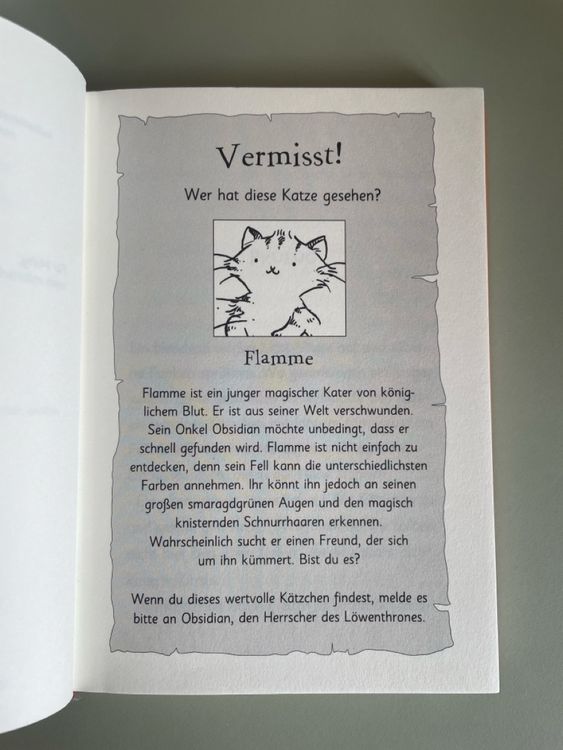 Vermisst!

Wer hat diese Katze gesehen?

Flamme

Flamme ist ein junger magischer Kater von königlichem Blut. Er ist aus seiner Welt verschwunden. Sein Onkel Obsidian möchte unbedingt, dass er schnell gefunden wird. Flamme ist nicht einfach zu entdecken, denn sein Fell kann die unterschiedlichsten Farben annehmen. Ihr könnt ihn jedoch an seinen großen smaragdgrünen Augen und den magisch knisternden Schnurrhaaren erkennen. Wahrscheinlich sucht er einen Freund, der sich um ihn kümmert. Bist du es?

Wenn du dieses wertvolle Kätzchen findest, melde es bitte an Obsidian, den Herrscher des Löwenthrones.